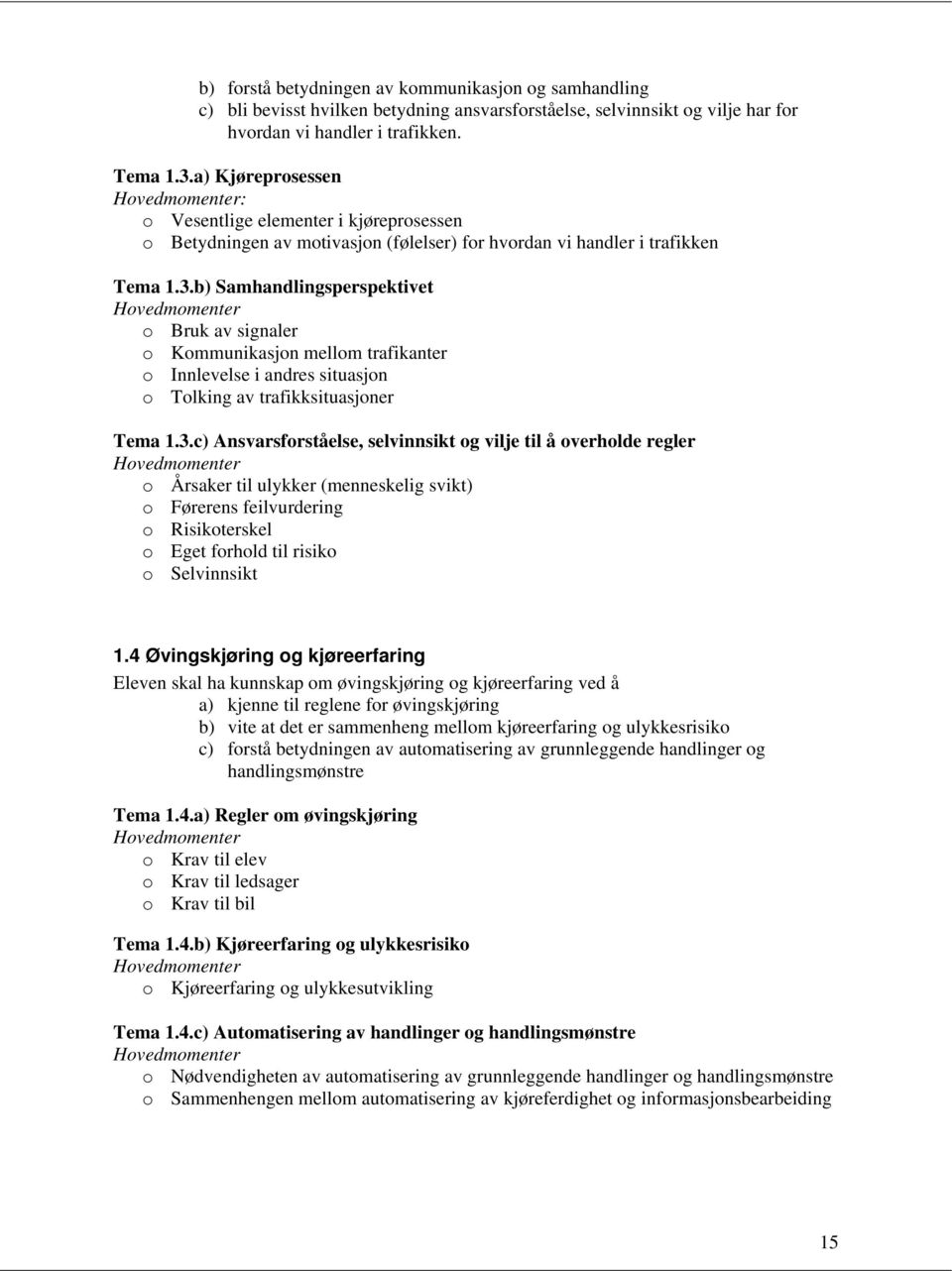 b) forstå betydningen av kommunikasjon og samhandling
c) bli bevisst hvilken betydning ansvarsforståelse, selvinnsikt og vilje har for hvordan vi handler i trafikken.

Tema 1.3.a) Kjøreprosessen
Hovedmomenter:
o Vesentlige elementer i kjøreprosessen
o Betydningen av motivasjon (følelser) for hvordan vi handler i trafikken

Tema 1.3.b) Samhandlingsperspektivet
Hovedmomenter
o Bruk av signaler
o Kommunikasjon mellom trafikanter
o Innlevelse i andres situasjon
o Tolking av trafikksituasjoner

Tema 1.3.c) Ansvarsforståelse, selvinnsikt og vilje til å overholde regler
Hovedmomenter
o Årsaker til ulykker (menneskelig svikt)
o Førerens feilvurdering
o Risikoterskel
o Eget forhold til risiko
o Selvinnsikt

1.4 Øvingskjøring og kjøreerfaring
Eleven skal ha kunnskap om øvingskjøring og kjøreerfaring ved å
a) kjenne til reglene for øvingskjøring
b) vite at det er sammenheng mellom kjøreerfaring og ulykkesrisiko
c) forstå betydningen av automatisering av grunnleggende handlinger og handlingsmønstre

Tema 1.4.a) Regler om øvingskjøring
Hovedmomenter
o Krav til elev
o Krav til ledsager
o Krav til bil

Tema 1.4.b) Kjøreerfaring og ulykkesrisiko
Hovedmomenter
o Kjøreerfaring og ulykkesutvikling

Tema 1.4.c) Automatisering av handlinger og handlingsmønstre
Hovedmomenter
o Nødvendigheten av automatisering av grunnleggende handlinger og handlingsmønstre
o Sammenhengen mellom automatisering av kjøreferdighet og informasjonsbearbeiding

15